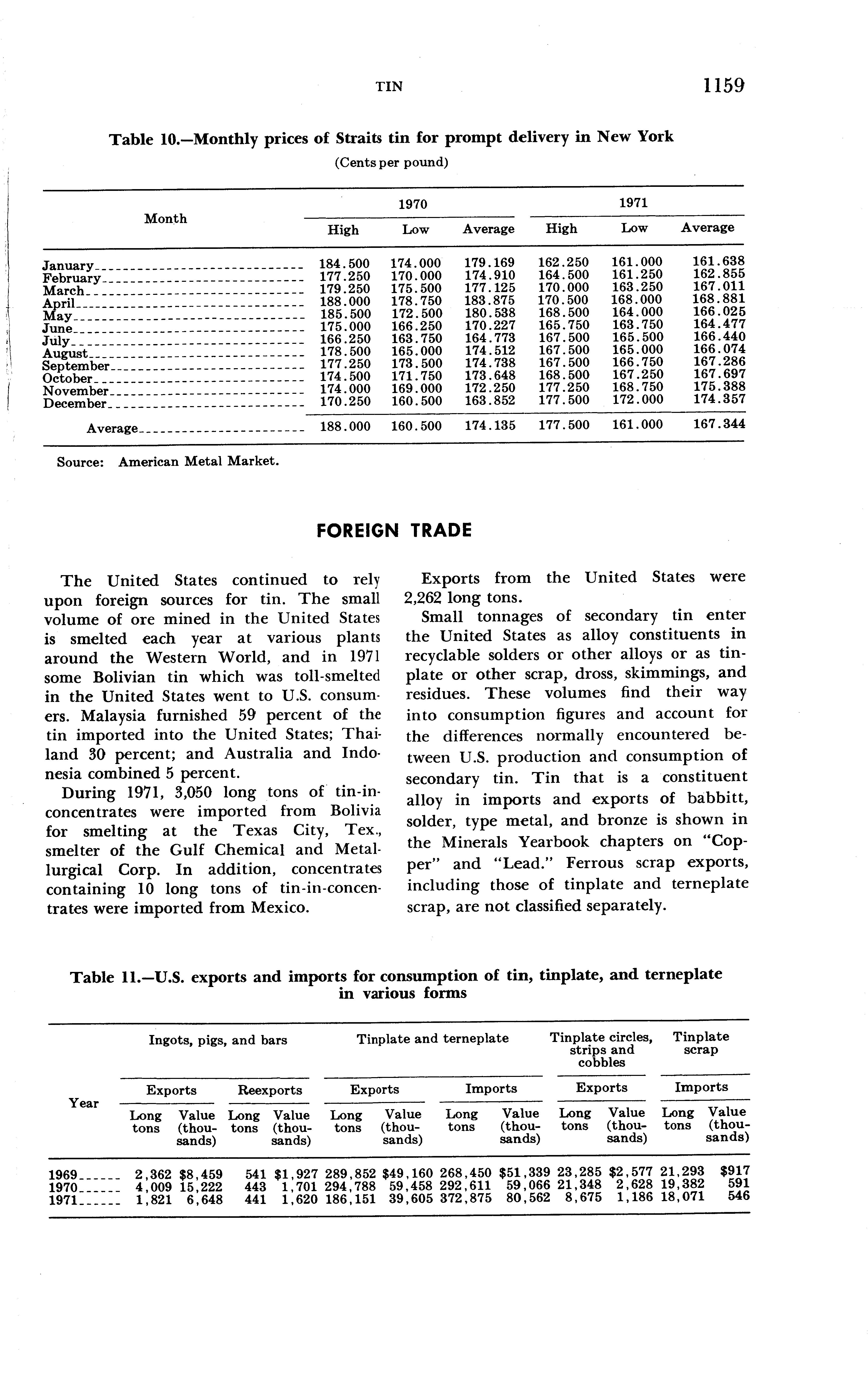 TIN 1159

Table 10.—Monthly prices of Straits tin for prompt delivery in New York
(Cents per pound)

| Month | 1970 High | 1970 Low | 1970 Average | 1971 High | 1971 Low | 1971 Average |
|---|---|---|---|---|---|---|
| January | 184.500 | 174.000 | 179.169 | 162.250 | 161.000 | 161.638 |
| February | 177.250 | 170.000 | 174.910 | 164.500 | 161.250 | 162.855 |
| March | 179.250 | 175.500 | 177.125 | 170.000 | 163.250 | 167.011 |
| April | 188.000 | 178.750 | 183.875 | 170.500 | 168.000 | 168.881 |
| May | 185.500 | 172.500 | 180.538 | 168.500 | 164.000 | 166.025 |
| June | 175.000 | 166.250 | 170.227 | 165.750 | 163.750 | 164.477 |
| July | 166.250 | 163.750 | 164.773 | 167.500 | 165.500 | 166.440 |
| August | 178.500 | 165.000 | 174.512 | 167.500 | 165.000 | 166.074 |
| September | 177.250 | 173.500 | 174.738 | 167.500 | 166.750 | 167.286 |
| October | 174.500 | 171.750 | 173.648 | 168.500 | 167.250 | 167.697 |
| November | 174.000 | 169.000 | 172.250 | 177.250 | 168.750 | 175.388 |
| December | 170.250 | 160.500 | 163.852 | 177.500 | 172.000 | 174.357 |
| Average | 188.000 | 160.500 | 174.135 | 177.500 | 161.000 | 167.344 |

Source: American Metal Market.

FOREIGN TRADE

The United States continued to rely upon foreign sources for tin. The small volume of ore mined in the United States is smelted each year at various plants around the Western World, and in 1971 some Bolivian tin which was toll-smelted in the United States went to U.S. consumers. Malaysia furnished 59 percent of the tin imported into the United States; Thailand 30 percent; and Australia and Indonesia combined 5 percent.

During 1971, 3,050 long tons of tin-in-concentrates were imported from Bolivia for smelting at the Texas City, Tex., smelter of the Gulf Chemical and Metallurgical Corp. In addition, concentrates containing 10 long tons of tin-in-concentrates were imported from Mexico.

Exports from the United States were 2,262 long tons.

Small tonnages of secondary tin enter the United States as alloy constituents in recyclable solders or other alloys or as tinplate or other scrap, dross, skimmings, and residues. These volumes find their way into consumption figures and account for the differences normally encountered between U.S. production and consumption of secondary tin. Tin that is a constituent alloy in imports and exports of babbitt, solder, type metal, and bronze is shown in the Minerals Yearbook chapters on "Copper" and "Lead." Ferrous scrap exports, including those of tinplate and terneplate scrap, are not classified separately.

Table 11.—U.S. exports and imports for consumption of tin, tinplate, and terneplate in various forms

| Year | Ingots, pigs, and bars Exports Long tons | Ingots, pigs, and bars Exports Value (thousands) | Ingots, pigs, and bars Reexports Long tons | Ingots, pigs, and bars Reexports Value (thousands) | Tinplate and terneplate Exports Long tons | Tinplate and terneplate Exports Value (thousands) | Tinplate and terneplate Imports Long tons | Tinplate and terneplate Imports Value (thousands) | Tinplate circles, strips and cobbles Exports Long tons | Tinplate circles, strips and cobbles Exports Value (thousands) | Tinplate scrap Imports Long tons | Tinplate scrap Imports Value (thousands) |
|---|---|---|---|---|---|---|---|---|---|---|---|---|
| 1969 | 2,362 | $8,459 | 541 | $1,927 | 289,852 | $49,160 | 268,450 | $51,339 | 23,285 | $2,577 | 21,293 | $917 |
| 1970 | 4,009 | 15,222 | 443 | 1,701 | 294,788 | 59,458 | 292,611 | 59,066 | 21,348 | 2,628 | 19,382 | 591 |
| 1971 | 1,821 | 6,648 | 441 | 1,620 | 186,151 | 39,605 | 372,875 | 80,562 | 8,675 | 1,186 | 18,071 | 546 |